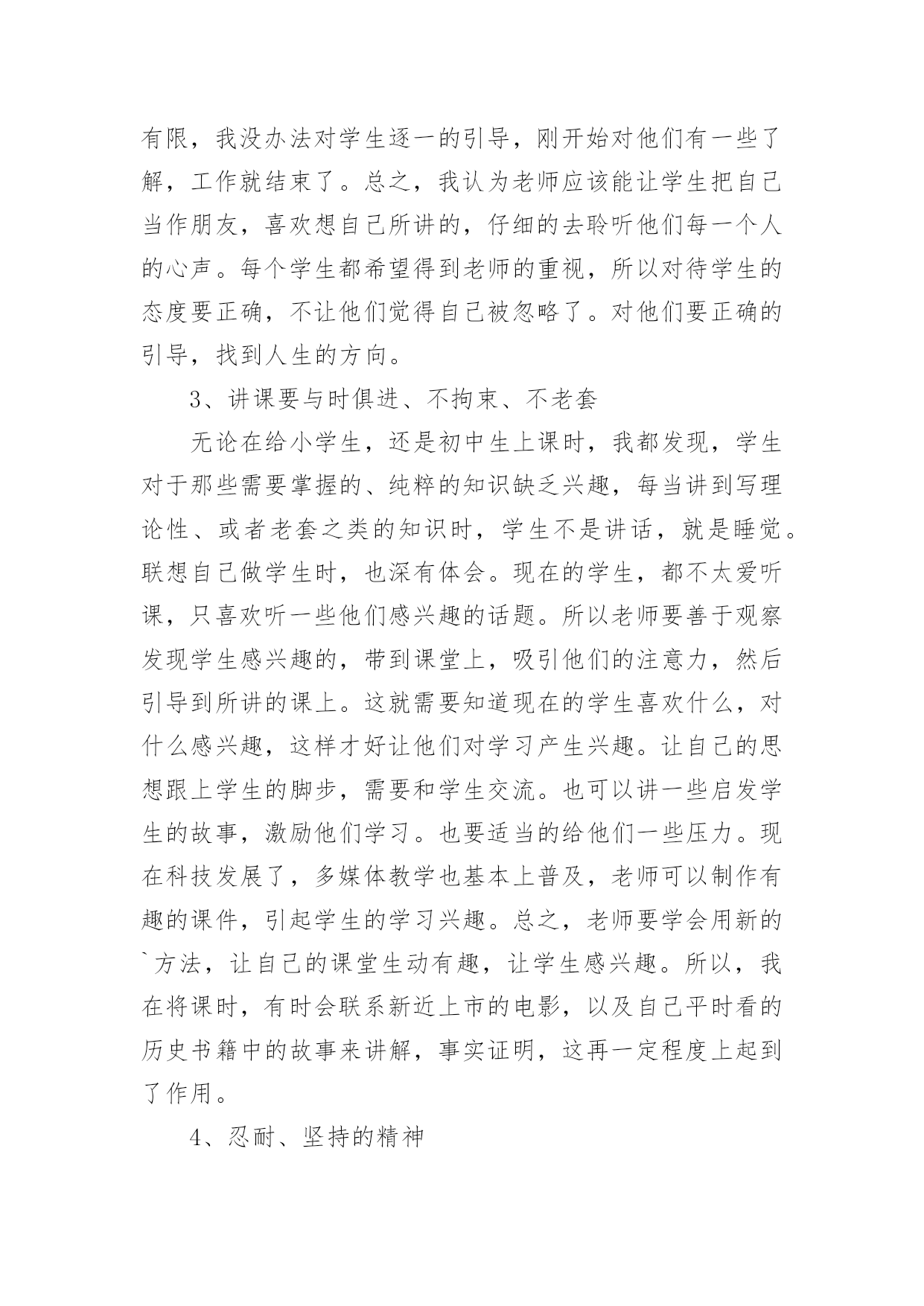 有限，我没办法对学生逐一的引导，刚开始对他们有一些了解，工作就结束了。总之，我认为老师应该能让学生把自己当作朋友，喜欢想自己所讲的，仔细的去聆听他们每一个人的心声。每个学生都希望得到老师的重视，所以对待学生的态度要正确，不让他们觉得自己被忽略了。对他们要正确的引导，找到人生的方向。

3、讲课要与时俱进、不拘束、不老套

无论在给小学生，还是初中生上课时，我都发现，学生对于那些需要掌握的、纯粹的知识缺乏兴趣，每当讲到写理论性、或者老套之类的知识时，学生不是讲话，就是睡觉。联想自己做学生时，也深有体会。现在的学生，都不太爱听课，只喜欢听一些他们感兴趣的话题。所以老师要善于观察发现学生感兴趣的，带到课堂上，吸引他们的注意力，然后引导到所讲的课上。这就需要知道现在的学生喜欢什么，对什么感兴趣，这样才好让他们对学习产生兴趣。让自己的思想跟上学生的脚步，需要和学生交流。也可以讲一些启发学生的故事，激励他们学习。也要适当的给他们一些压力。现在科技发展了，多媒体教学也基本上普及，老师可以制作有趣的课件，引起学生的学习兴趣。总之，老师要学会用新的`方法，让自己的课堂生动有趣，让学生感兴趣。所以，我在将课时，有时会联系新近上市的电影，以及自己平时看的历史书籍中的故事来讲解，事实证明，这再一定程度上起到了作用。

4、忍耐、坚持的精神